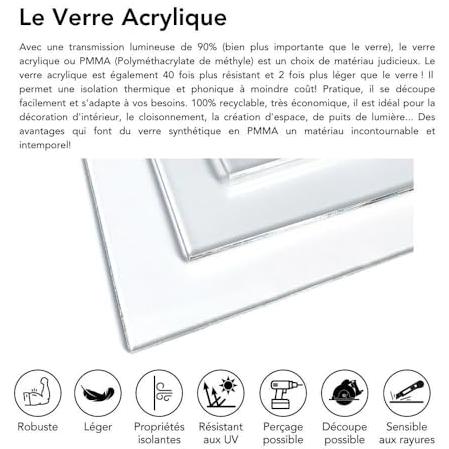 Le Verre Acrylique

Avec une transmission lumineuse de 90% (bien plus importante que le verre), le verre acrylique ou PMMA (Polyméthacrylate de méthyle) est un choix de matériau judicieux. Le verre acrylique est également 40 fois plus résistant et 2 fois plus léger que le verre ! Il permet une isolation thermique et phonique à moindre coût! Pratique, il se découpe facilement et s'adapte à vos besoins. 100% recyclable, très économique, il est idéal pour la décoration d'intérieur, le cloisonnement, la création d'espace, de puits de lumière... Des avantages qui font du verre synthétique en PMMA un matériau incontournable et intemporel!

Robuste

Léger

Propriétés isolantes

Résistant aux UV

Perçage possible

Découpe possible

Sensible aux rayures